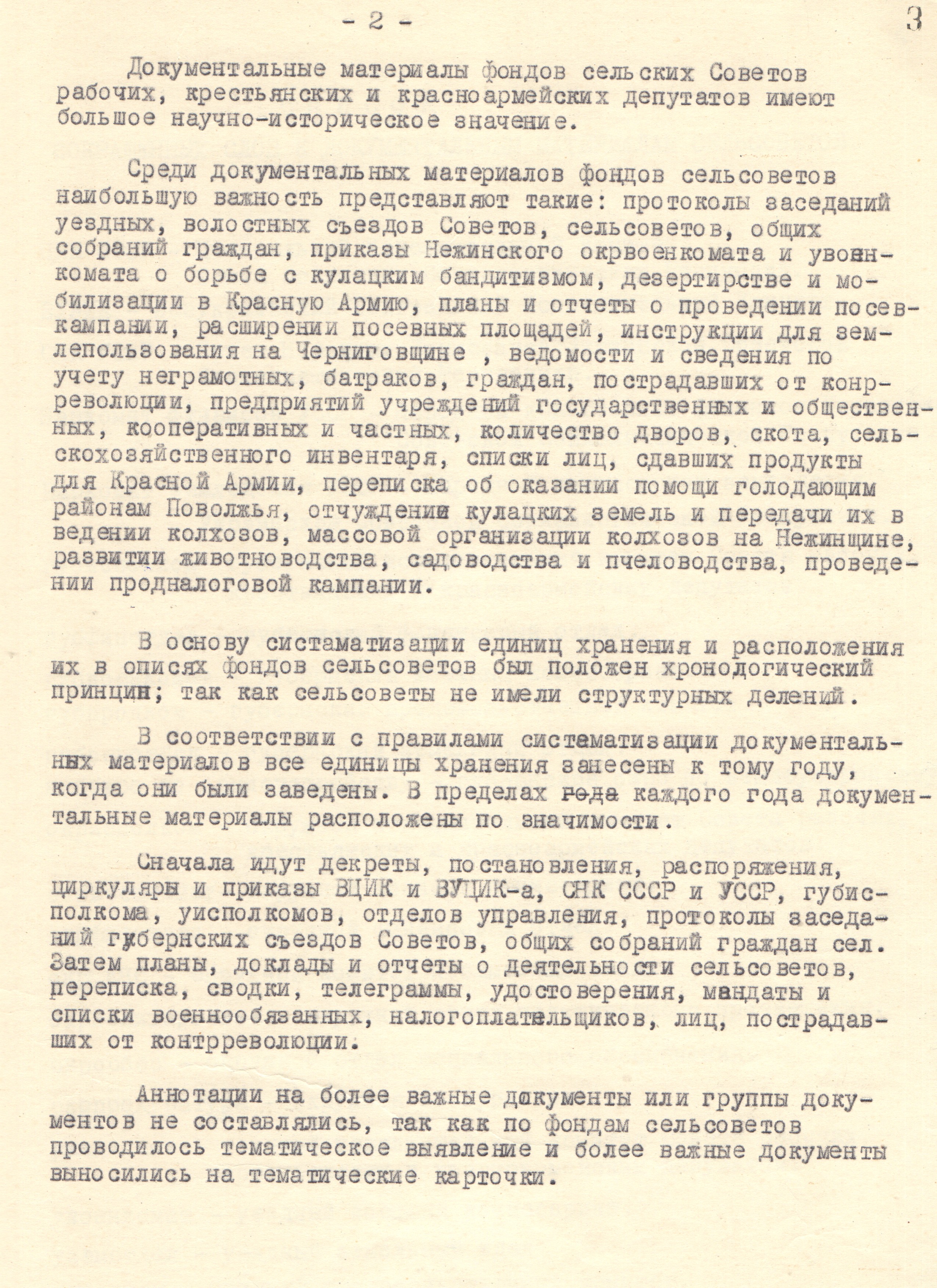 - 2 -

3

Документальные материалы фондов сельских Советов рабочих, крестьянских и красноармейских депутатов имеют большое научно-историческое значение.

Среди документальных материалов фондов сельсоветов наибольшую важность представляют такие: протоколы заседаний уездных, волостных съездов Советов, сельсоветов, общих собраний граждан, приказы Нежинского окрвоенкомата и увоенкомата о борьбе с кулацким бандитизмом, дезертирстве и мобилизации в Красную Армию, планы и отчеты о проведении посевкампании, расширении посевных площадей, инструкции для землепользования на Черниговщине , ведомости и сведения по учету неграмотных, батраков, граждан, пострадавших от конрреволюции, предприятий учреждений государственных и общественных, кооперативных и частных, количество дворов, скота, сельскохозяйственного инвентаря, списки лиц, сдавших продукты для Красной Армии, переписка об оказании помощи голодающим районам Поволжья, отчуждении кулацких земель и передачи их в ведении колхозов, массовой организации колхозов на Нежинщине, развитии животноводства, садоводства и пчеловодства, проведении продналоговой кампании.

В основу систаматизации единиц хранения и расположения их в описях фондов сельсоветов был положен хронологический принцип; так как сельсоветы не имели структурных делений.

В соответствии с правилами систематизации документальных материалов все единицы хранения занесены к тому году, когда они были заведены. В пределах года каждого года документальные материалы расположены по значимости.

Сначала идут декреты, постановления, распоряжения, циркуляры и приказы ВЦИК и ВУЦИК-а, СНК СССР и УССР, губисполкома, уисполкомов, отделов управления, протоколы заседаний губернских съездов Советов, общих собраний граждан сел. Затем планы, доклады и отчеты о деятельности сельсоветов, переписка, сводки, телеграммы, удостоверения, мандаты и списки военнообязанных, налогоплательщиков, лиц, пострадавших от контрреволюции.

Аннотации на более важные документы или группы документов не составлялись, так как по фондам сельсоветов проводилось тематическое выявление и более важные документы выносились на тематические карточки.